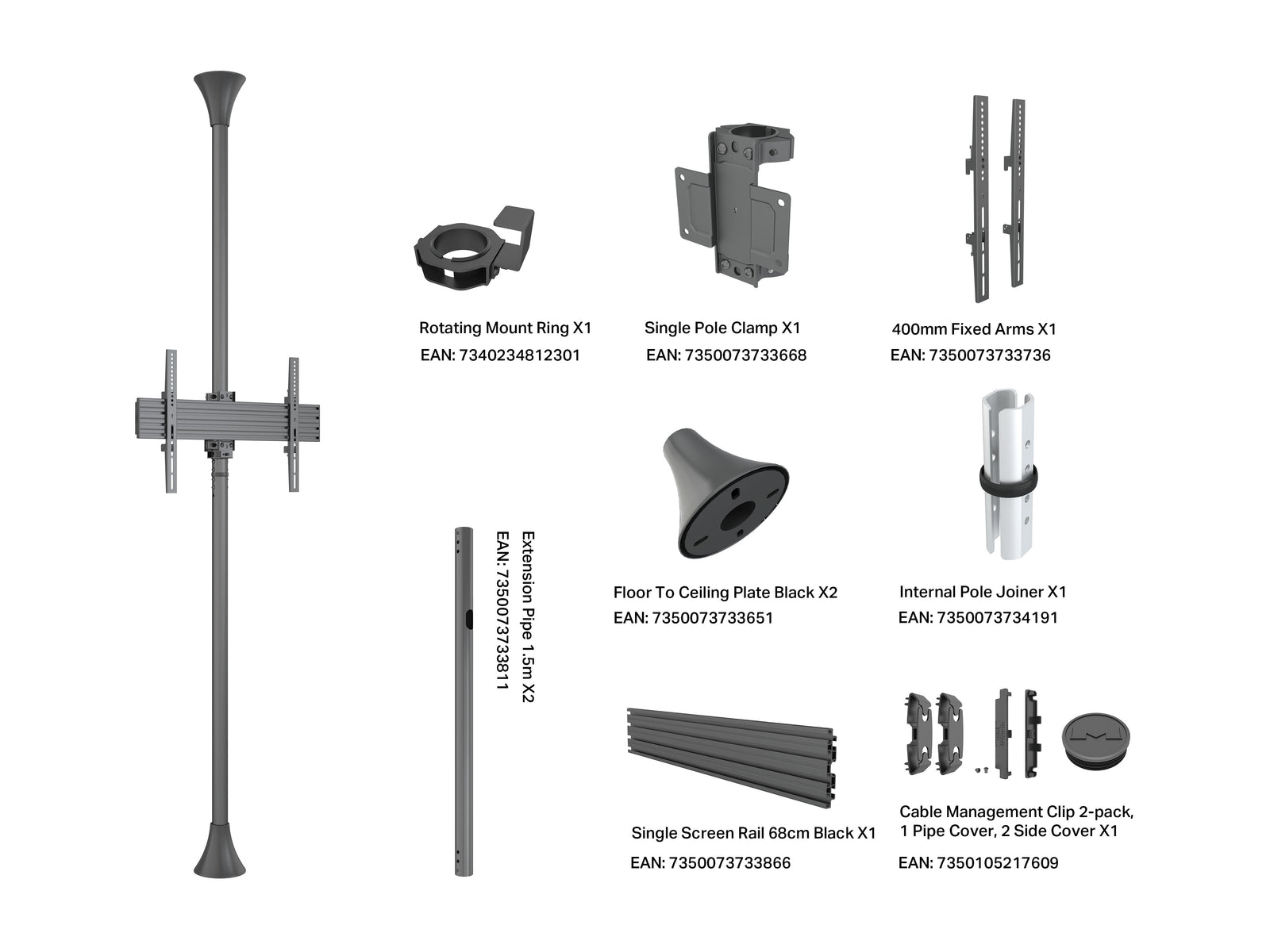 Rotating Mount Ring X1
EAN: 7340234812301

Single Pole Clamp X1
EAN: 7350073733668

400mm Fixed Arms X1
EAN: 7350073733736

Extension Pipe 1.5m X2
EAN: 7350073733811

Floor To Ceiling Plate Black X2
EAN: 7350073733651

Internal Pole Joiner X1
EAN: 7350073734191

Single Screen Rail 68cm Black X1
EAN: 7350073733866

Cable Management Clip 2-pack, 1 Pipe Cover, 2 Side Cover X1
EAN: 7350105217609